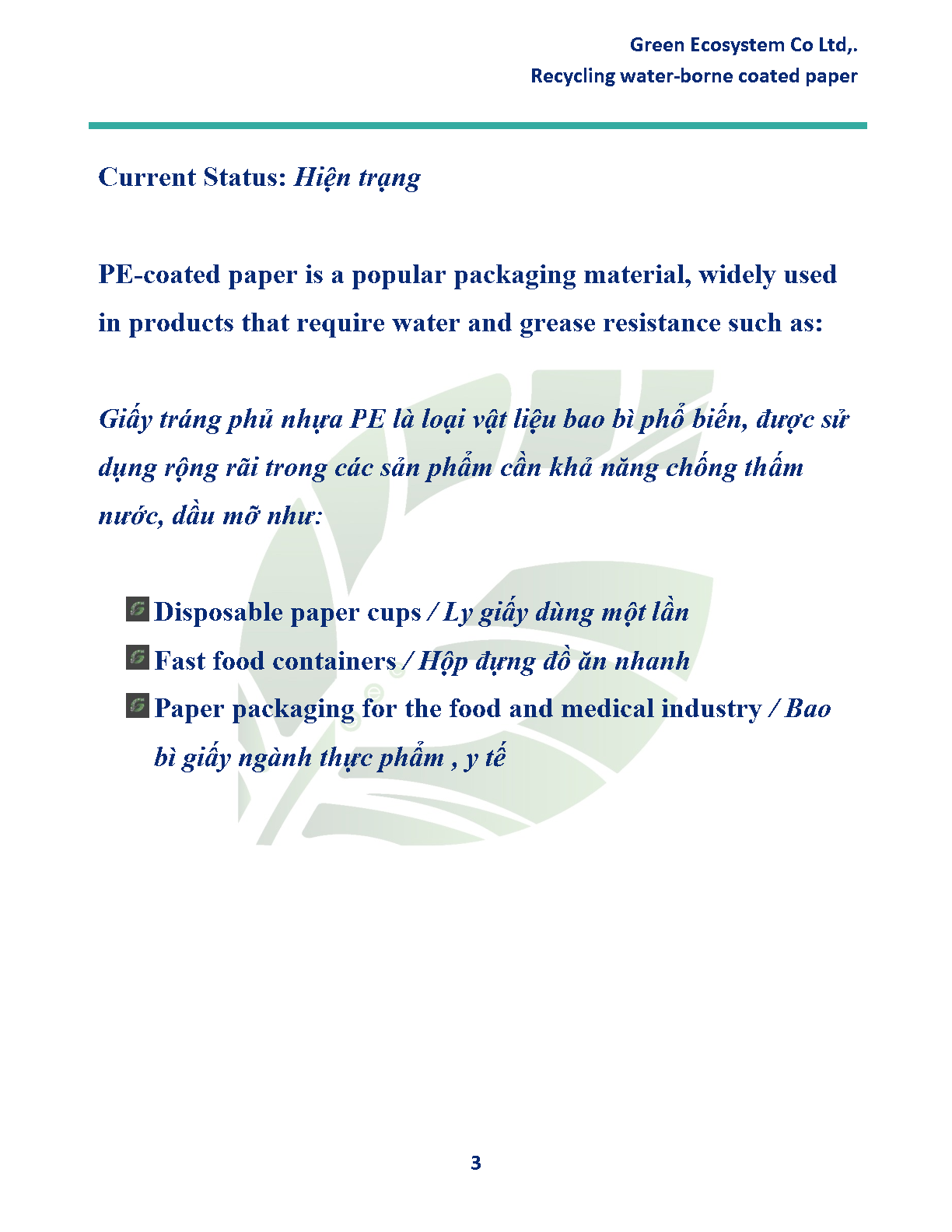 Green Ecosystem Co Ltd,.
Recycling water-borne coated paper

Current Status: Hiện trạng

PE-coated paper is a popular packaging material, widely used in products that require water and grease resistance such as:

Giấy tráng phủ nhựa PE là loại vật liệu bao bì phổ biến, được sử dụng rộng rãi trong các sản phẩm cần khả năng chống thấm nước, dầu mỡ như:

Disposable paper cups / Ly giấy dùng một lần
Fast food containers / Hộp đựng đồ ăn nhanh
Paper packaging for the food and medical industry / Bao bì giấy ngành thực phẩm , y tế

3